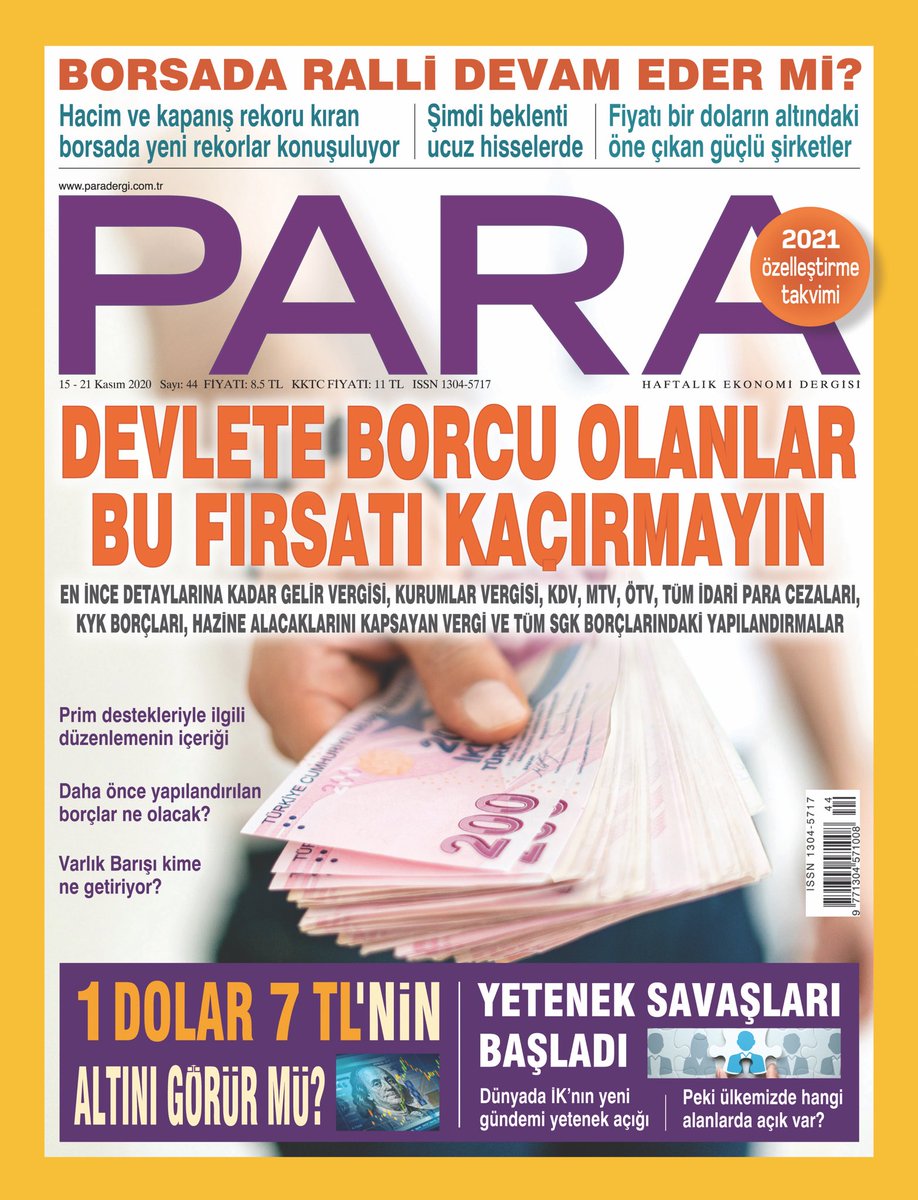 BORSADA RALLİ DEVAM EDER Mİ?

Hacim ve kapanış rekoru kıran borsada yeni rekorlar konuşuluyor

Şimdi beklenti ucuz hisselerde

Fiyatı bir doların altındaki öne çıkan güçlü şirketler

www.paradergi.com.tr

PARA

2021 özelleştirme takvimi

15 - 21 Kasım 2020 Sayı: 44 FİYATI: 8.5 TL KKTC FİYATI: 11 TL ISSN 1304-5717

HAFTALIK EKONOMİ DERGİSİ

DEVLETE BORCU OLANLAR BU FIRSATI KAÇIRMAYIN

EN İNCE DETAYLARINA KADAR GELİR VERGİSİ, KURUMLAR VERGİSİ, KDV, MTV, ÖTV, TÜM İDARİ PARA CEZALARI, KYK BORÇLARI, HAZİNE ALACAKLARINI KAPSAYAN VERGİ VE TÜM SGK BORÇLARINDAKİ YAPILANDIRMALAR

Prim destekleriyle ilgili düzenlemenin içeriği

Daha önce yapılandırılan borçlar ne olacak?

Varlık Barışı kime ne getiriyor?

ISSN 1304-5717
44
9 771304 571008

1 DOLAR 7 TL'NİN ALTINI GÖRÜR MÜ?

YETENEK SAVAŞLARI BAŞLADI

Dünyada İK'nın yeni gündemi yetenek açığı

Peki ülkemizde hangi alanlarda açık var?